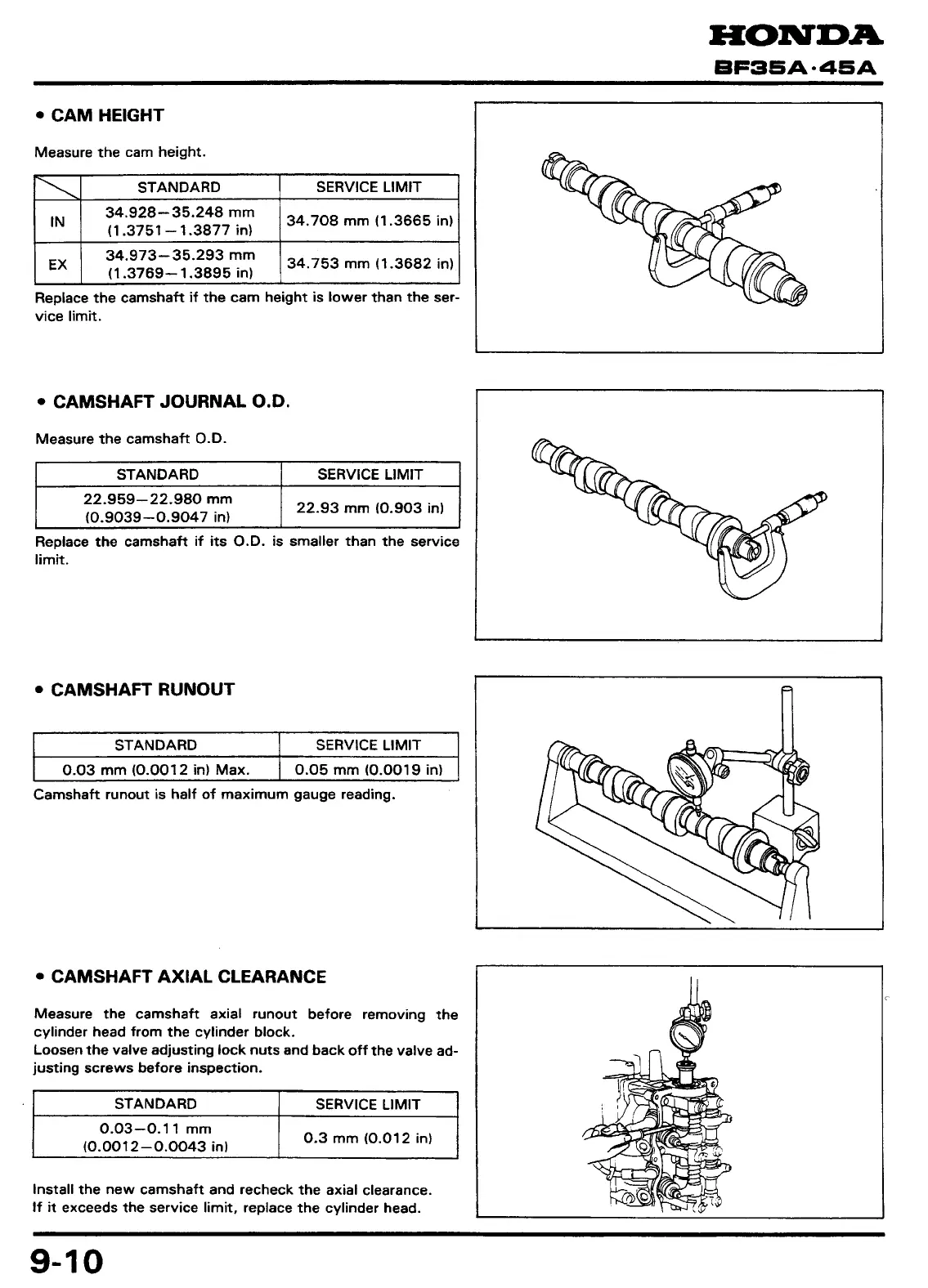 HONDA
BF35A·45A

• CAM HEIGHT

Measure the cam height.

| | STANDARD | SERVICE LIMIT |
|---|---|---|
| IN | 34.928–35.248 mm (1.3751–1.3877 in) | 34.708 mm (1.3665 in) |
| EX | 34.973–35.293 mm (1.3769–1.3895 in) | 34.753 mm (1.3682 in) |

Replace the camshaft if the cam height is lower than the service limit.

• CAMSHAFT JOURNAL O.D.

Measure the camshaft O.D.

| STANDARD | SERVICE LIMIT |
|---|---|
| 22.959–22.980 mm (0.9039–0.9047 in) | 22.93 mm (0.903 in) |

Replace the camshaft if its O.D. is smaller than the service limit.

• CAMSHAFT RUNOUT

| STANDARD | SERVICE LIMIT |
|---|---|
| 0.03 mm (0.0012 in) Max. | 0.05 mm (0.0019 in) |

Camshaft runout is half of maximum gauge reading.

• CAMSHAFT AXIAL CLEARANCE

Measure the camshaft axial runout before removing the cylinder head from the cylinder block.
Loosen the valve adjusting lock nuts and back off the valve adjusting screws before inspection.

| STANDARD | SERVICE LIMIT |
|---|---|
| 0.03–0.11 mm (0.0012–0.0043 in) | 0.3 mm (0.012 in) |

Install the new camshaft and recheck the axial clearance.
If it exceeds the service limit, replace the cylinder head.

9-10